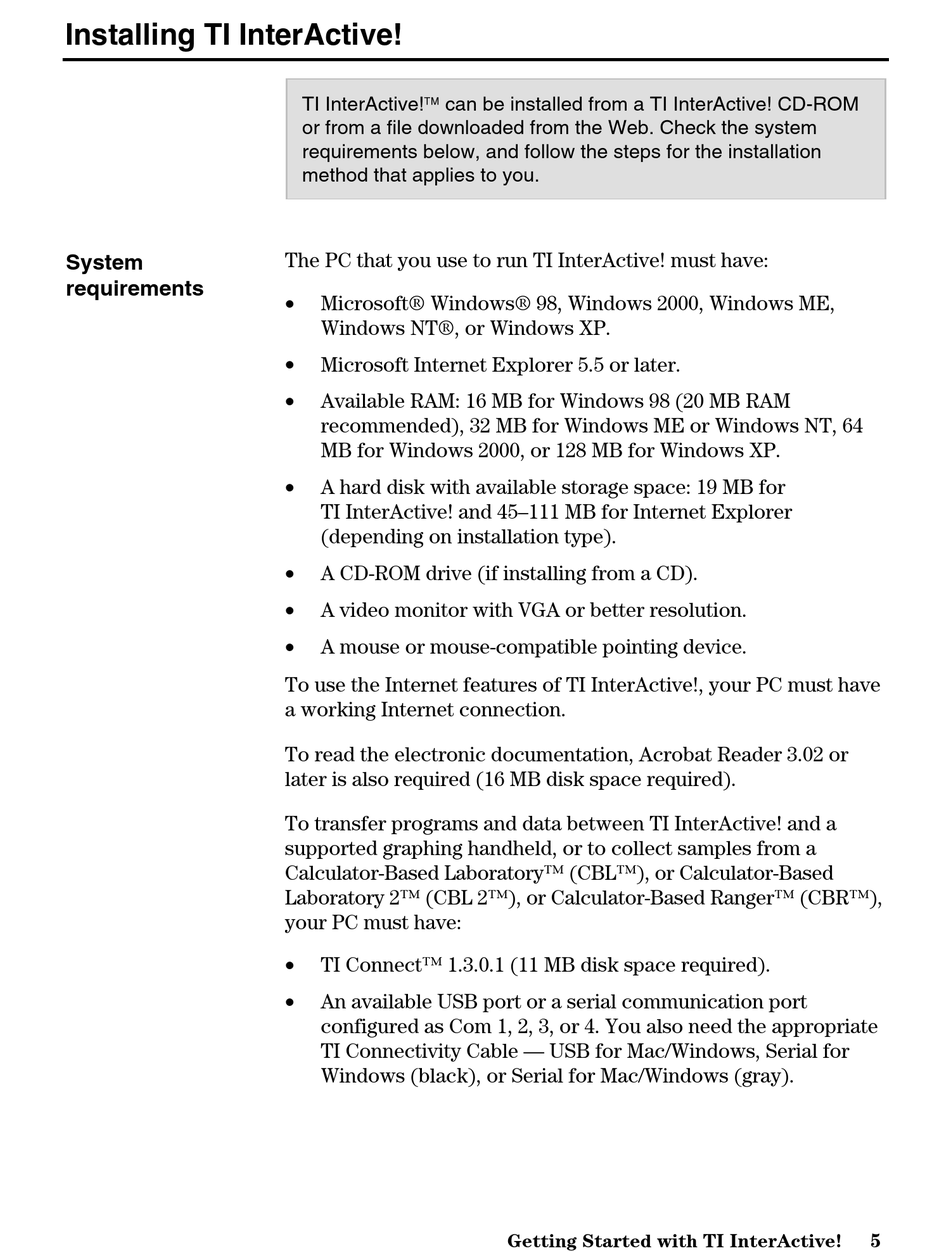 Installing TI InterActive!

TI InterActive!™ can be installed from a TI InterActive! CD-ROM or from a file downloaded from the Web. Check the system requirements below, and follow the steps for the installation method that applies to you.

System requirements

The PC that you use to run TI InterActive! must have:

• Microsoft® Windows® 98, Windows 2000, Windows ME, Windows NT®, or Windows XP.

• Microsoft Internet Explorer 5.5 or later.

• Available RAM: 16 MB for Windows 98 (20 MB RAM recommended), 32 MB for Windows ME or Windows NT, 64 MB for Windows 2000, or 128 MB for Windows XP.

• A hard disk with available storage space: 19 MB for TI InterActive! and 45–111 MB for Internet Explorer (depending on installation type).

• A CD-ROM drive (if installing from a CD).

• A video monitor with VGA or better resolution.

• A mouse or mouse-compatible pointing device.

To use the Internet features of TI InterActive!, your PC must have a working Internet connection.

To read the electronic documentation, Acrobat Reader 3.02 or later is also required (16 MB disk space required).

To transfer programs and data between TI InterActive! and a supported graphing handheld, or to collect samples from a Calculator-Based Laboratory™ (CBL™), or Calculator-Based Laboratory 2™ (CBL 2™), or Calculator-Based Ranger™ (CBR™), your PC must have:

• TI Connect™ 1.3.0.1 (11 MB disk space required).

• An available USB port or a serial communication port configured as Com 1, 2, 3, or 4. You also need the appropriate TI Connectivity Cable — USB for Mac/Windows, Serial for Windows (black), or Serial for Mac/Windows (gray).

Getting Started with TI InterActive! 5